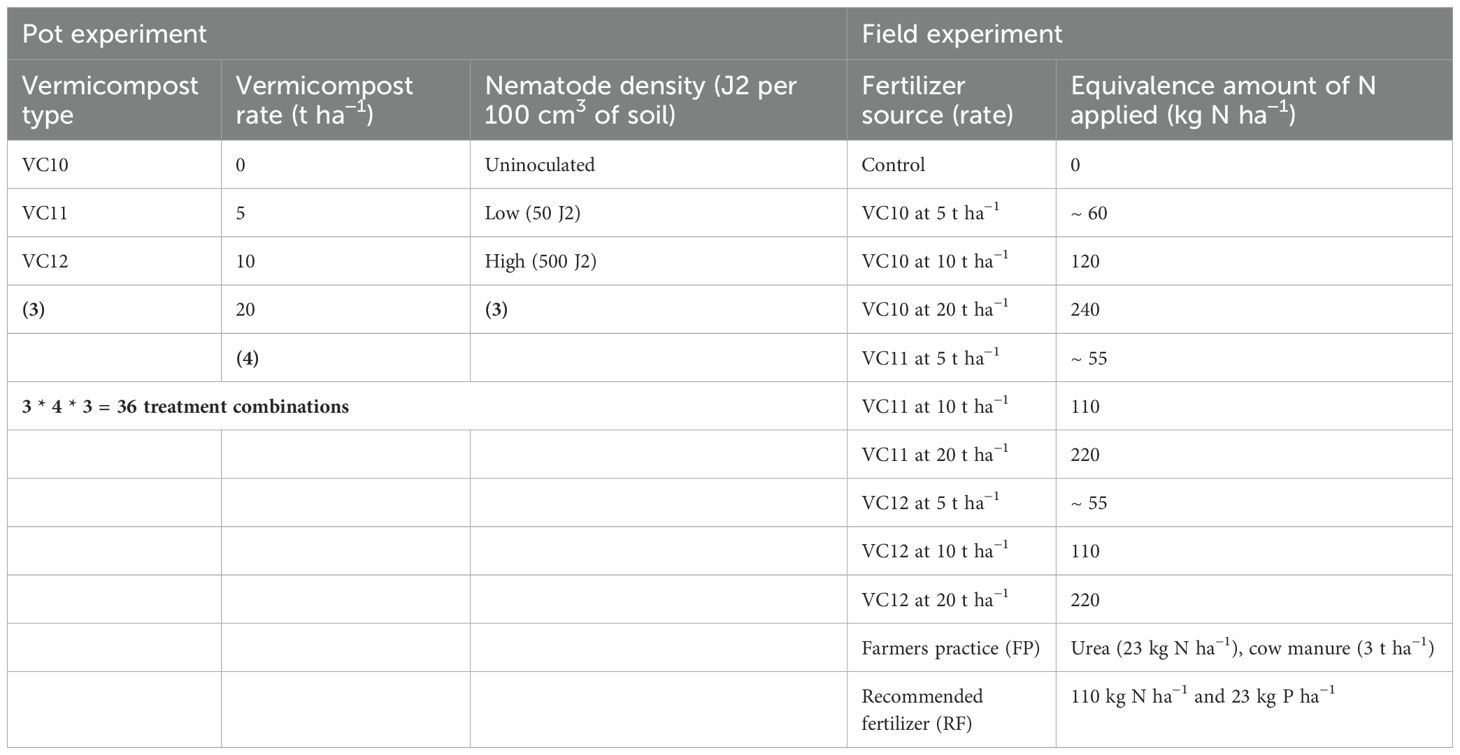 | Pot experiment | | | Field experiment | |
|---|---|---|---|---|
| Vermicompost type | Vermicompost rate (t ha$^{-1}$) | Nematode density (J2 per 100 cm$^3$ of soil) | Fertilizer source (rate) | Equivalence amount of N applied (kg N ha$^{-1}$) |
| VC10 | 0 | Uninoculated | Control | 0 |
| VC11 | 5 | Low (50 J2) | VC10 at 5 t ha$^{-1}$ | ~ 60 |
| VC12 | 10 | High (500 J2) | VC10 at 10 t ha$^{-1}$ | 120 |
| (3) | 20 | (3) | VC10 at 20 t ha$^{-1}$ | 240 |
| | (4) | | VC11 at 5 t ha$^{-1}$ | ~ 55 |
| 3 * 4 * 3 = 36 treatment combinations | | | VC11 at 10 t ha$^{-1}$ | 110 |
| | | | VC11 at 20 t ha$^{-1}$ | 220 |
| | | | VC12 at 5 t ha$^{-1}$ | ~ 55 |
| | | | VC12 at 10 t ha$^{-1}$ | 110 |
| | | | VC12 at 20 t ha$^{-1}$ | 220 |
| | | | Farmers practice (FP) | Urea (23 kg N ha$^{-1}$), cow manure (3 t ha$^{-1}$) |
| | | | Recommended fertilizer (RF) | 110 kg N ha$^{-1}$ and 23 kg P ha$^{-1}$ |